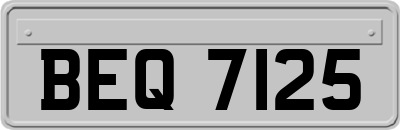 BEQ 7125